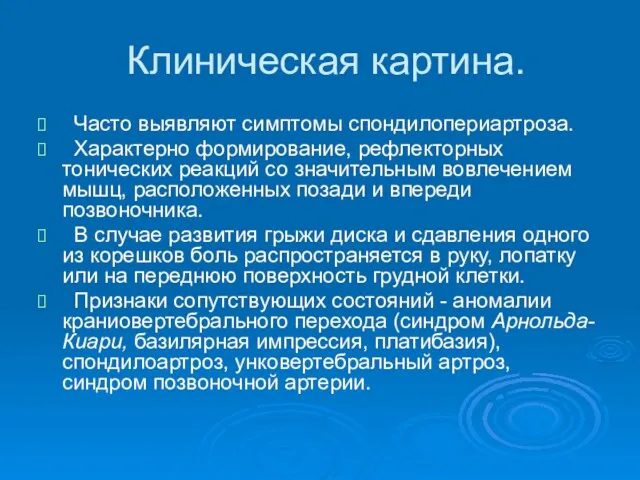 Клиническая картина.

Часто выявляют симптомы спондилопериартроза.

Характерно формирование, рефлекторных тонических реакций со значительным вовлечением мышц, расположенных позади и впереди позвоночника.

В случае развития грыжи диска и сдавления одного из корешков боль распространяется в руку, лопатку или на переднюю поверхность грудной клетки.

Признаки сопутствующих состояний - аномалии краниовертебрального перехода (синдром Арнольда-Киари, базилярная импрессия, платибазия), спондилоартроз, унковертебральный артроз, синдром позвоночной артерии.